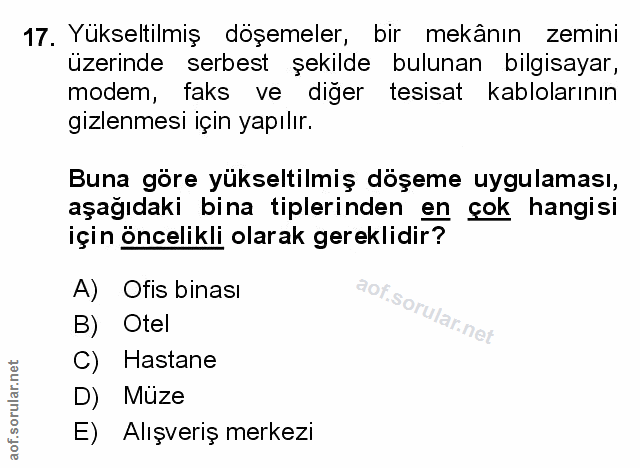 17. Yükseltilmiş döşemeler, bir mekânın zemini üzerinde serbest şekilde bulunan bilgisayar, modem, faks ve diğer tesisat kablolarının gizlenmesi için yapılır.

Buna göre yükseltilmiş döşeme uygulaması, aşağıdaki bina tiplerinden en çok hangisi için öncelikli olarak gereklidir?

A) Ofis binası
B) Otel
C) Hastane
D) Müze
E) Alışveriş merkezi

aof.sorular.net

aof.sorular.net